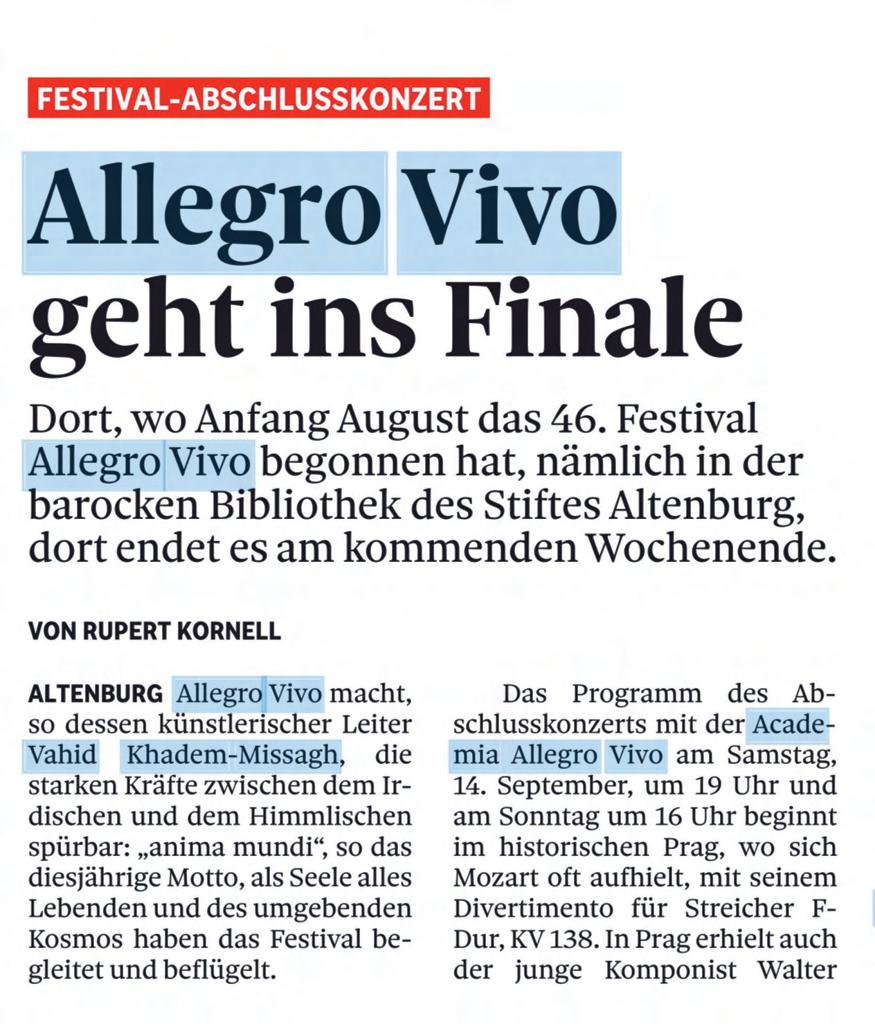 FESTIVAL-ABSCHLUSSKONZERT

Allegro Vivo geht ins Finale

Dort, wo Anfang August das 46. Festival Allegro Vivo begonnen hat, nämlich in der barocken Bibliothek des Stiftes Altenburg, dort endet es am kommenden Wochenende.

VON RUPERT KORNELL

ALTENBURG Allegro Vivo macht, so dessen künstlerischer Leiter Vahid Khadem-Missagh, die starken Kräfte zwischen dem Irdischen und dem Himmlischen spürbar: „anima mundi“, so das diesjährige Motto, als Seele alles Lebenden und des umgebenden Kosmos haben das Festival begleitet und beflügelt.

Das Programm des Abschlusskonzerts mit der Academia Allegro Vivo am Samstag, 14. September, um 19 Uhr und am Sonntag um 16 Uhr beginnt im historischen Prag, wo sich Mozart oft aufhielt, mit seinem Divertimento für Streicher F-Dur, KV 138. In Prag erhielt auch der junge Komponist Walter